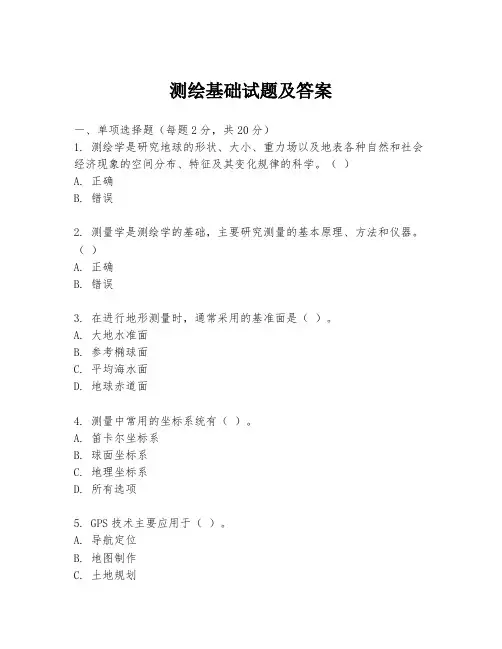 测绘基础试题及答案

一、单项选择题（每题 2 分，共 20 分）

1. 测绘学是研究地球的形状、大小、重力场以及地表各种自然和社会经济现象的空间分布、特征及其变化规律的科学。（ ）
A. 正确
B. 错误

2. 测量学是测绘学的基础，主要研究测量的基本原理、方法和仪器。（ ）
A. 正确
B. 错误

3. 在进行地形测量时，通常采用的基准面是（ ）。
A. 大地水准面
B. 参考椭球面
C. 平均海水面
D. 地球赤道面

4. 测量中常用的坐标系统有（ ）。
A. 笛卡尔坐标系
B. 球面坐标系
C. 地理坐标系
D. 所有选项

5. GPS 技术主要应用于（ ）。
A. 导航定位
B. 地图制作
C. 土地规划